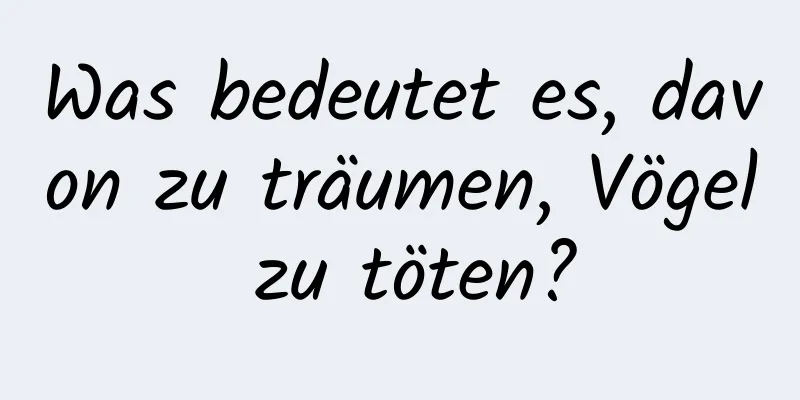 Was bedeutet es, davon zu träumen, Vögel zu töten?